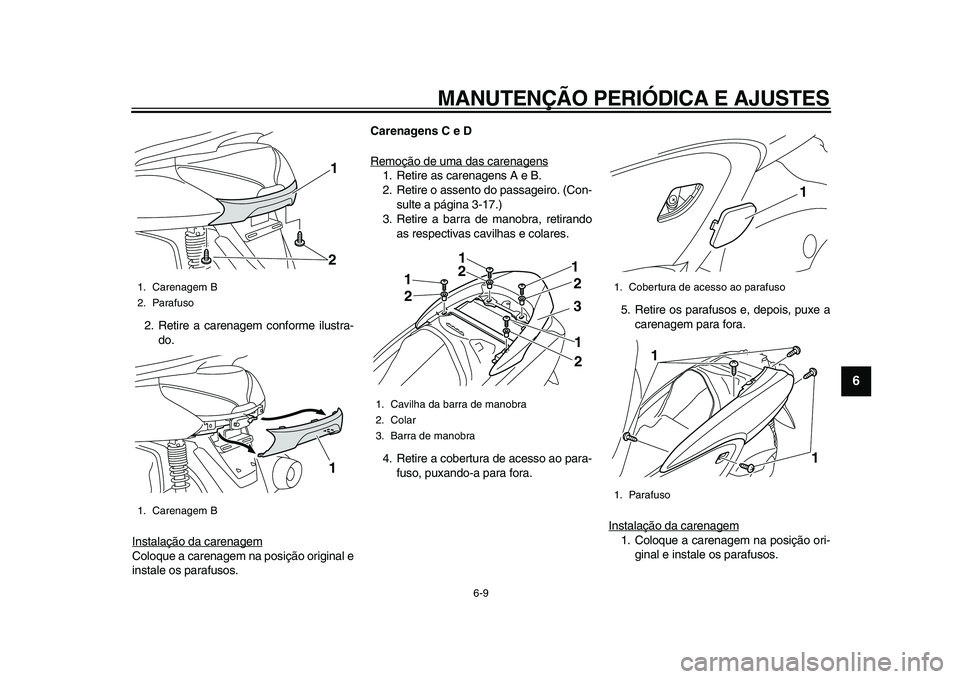 MANUTENÇÃO PERIÓDICA E AJUSTES

1

2

1. Carenagem B
2. Parafuso

2. Retire a carenagem conforme ilustrado.

1

1. Carenagem B

Instalação da carenagem
Coloque a carenagem na posição original e instale os parafusos.

Carenagens C e D

Remoção de uma das carenagens
1. Retire as carenagens A e B.
2. Retire o assento do passageiro. (Consulte a página 3-17.)
3. Retire a barra de manobra, retirando as respectivas cavilhas e colares.

1
2
1
2
1
2
3
1
2

1. Cavilha da barra de manobra
2. Colar
3. Barra de manobra

4. Retire a cobertura de acesso ao parafuso, puxando-a para fora.

1

1. Cobertura de acesso ao parafuso

5. Retire os parafusos e, depois, puxe a carenagem para fora.

1

1

1. Parafuso

Instalação da carenagem
1. Coloque a carenagem na posição original e instale os parafusos.

6

6-9

carmanualsonline.info